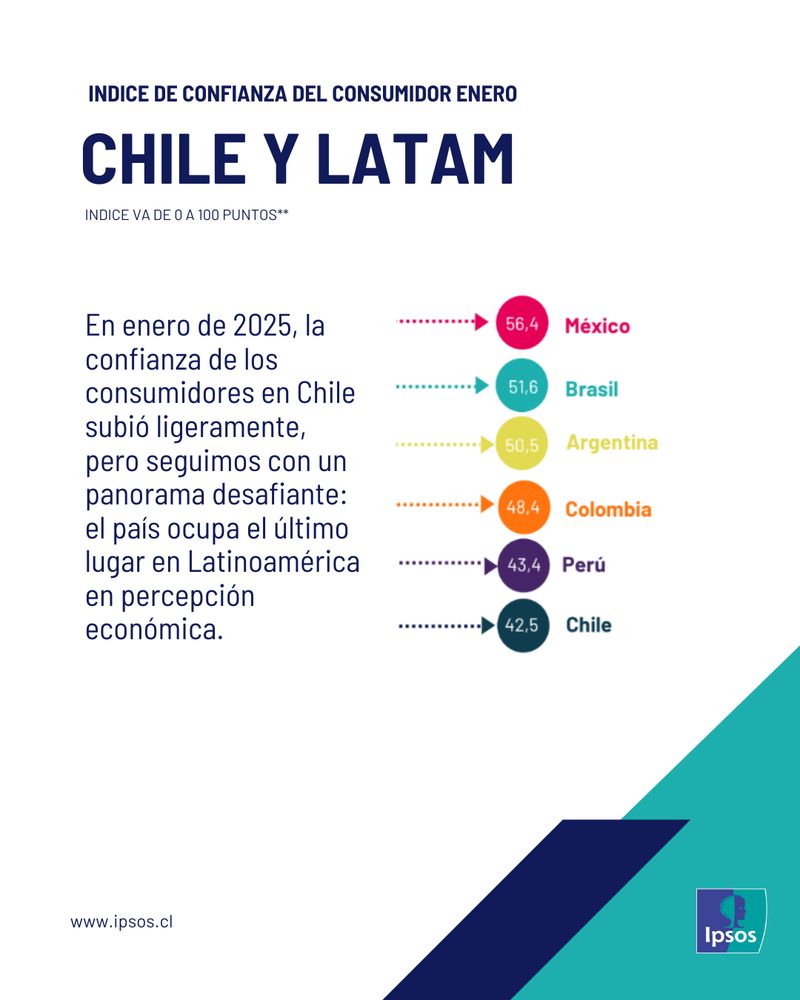 INDICE DE CONFIANZA DEL CONSUMIDOR ENERO

CHILE Y LATAM

INDICE VA DE 0 A 100 PUNTOS**

En enero de 2025, la confianza de los consumidores en Chile subió ligeramente, pero seguimos con un panorama desafiante: el país ocupa el último lugar en Latinoamérica en percepción económica.

56,4 México
51,6 Brasil
50,5 Argentina
48,4 Colombia
43,4 Perú
42,5 Chile

www.ipsos.cl

Ipsos